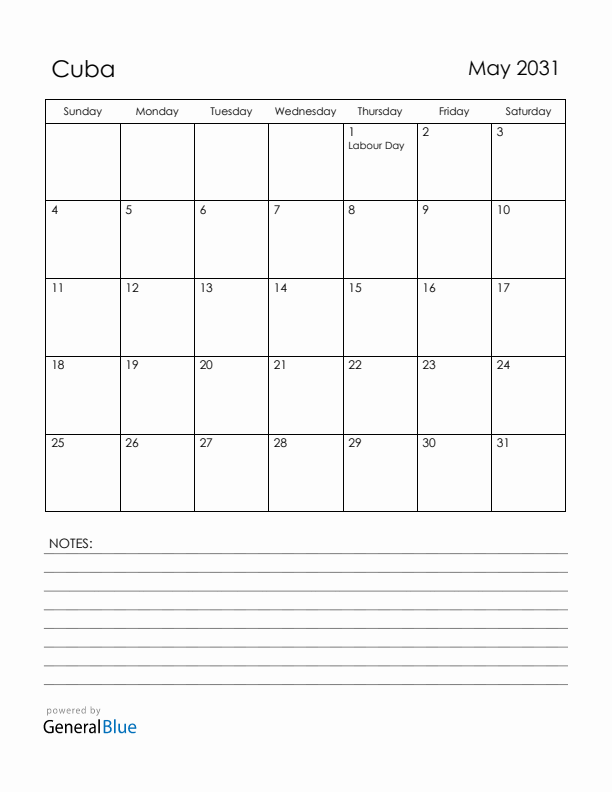 Cuba

May 2031

| Sunday | Monday | Tuesday | Wednesday | Thursday | Friday | Saturday |
|---|---|---|---|---|---|---|
| | | | | 1 Labour Day | 2 | 3 |
| 4 | 5 | 6 | 7 | 8 | 9 | 10 |
| 11 | 12 | 13 | 14 | 15 | 16 | 17 |
| 18 | 19 | 20 | 21 | 22 | 23 | 24 |
| 25 | 26 | 27 | 28 | 29 | 30 | 31 |

NOTES:

powered by
GeneralBlue